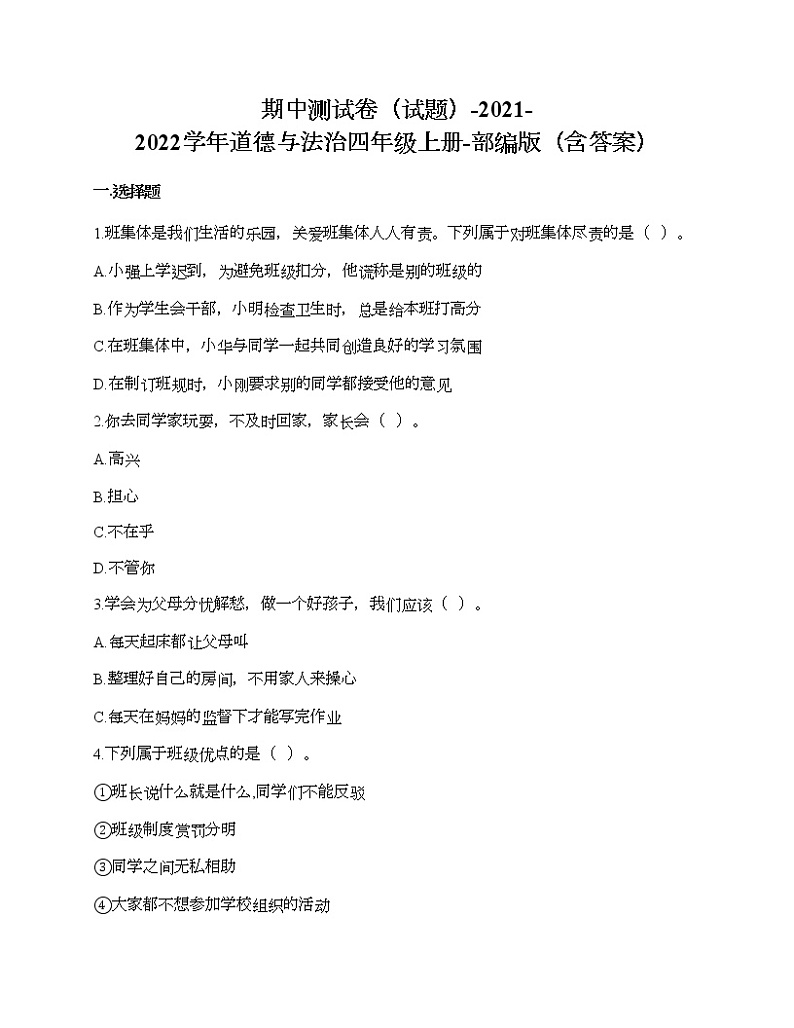 期中测试卷（试题）-2021-2022学年道德与法治四年级上册-部编版（含答案）

一.选择题

1.班集体是我们生活的乐园，关爱班集体人人有责。下列属于对班集体尽责的是（ ）。

A.小强上学迟到，为避免班级扣分，他谎称是别的班级的

B.作为学生会干部，小明检查卫生时，总是给本班打高分

C.在班集体中，小华与同学一起共同创造良好的学习氛围

D.在制订班规时，小刚要求别的同学都接受他的意见

2.你去同学家玩耍，不及时回家，家长会（ ）。

A.高兴

B.担心

C.不在乎

D.不管你

3.学会为父母分忧解愁，做一个好孩子，我们应该（ ）。

A.每天起床都让父母叫

B.整理好自己的房间，不用家人来操心

C.每天在妈妈的监督下才能写完作业

4.下列属于班级优点的是（ ）。

①班长说什么就是什么,同学们不能反驳

②班级制度赏罚分明

③同学之间无私相助

④大家都不想参加学校组织的活动